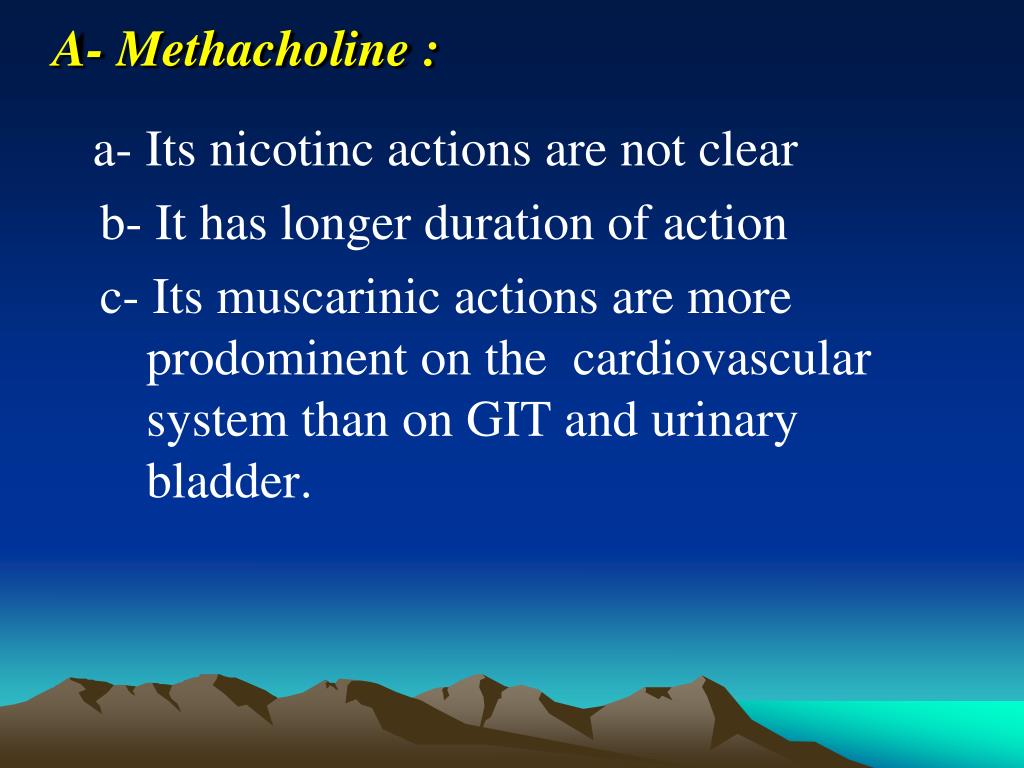 A- Methacholine :

a- Its nicotinc actions are not clear

b- It has longer duration of action

c- Its muscarinic actions are more prodominent on the cardiovascular system than on GIT and urinary bladder.